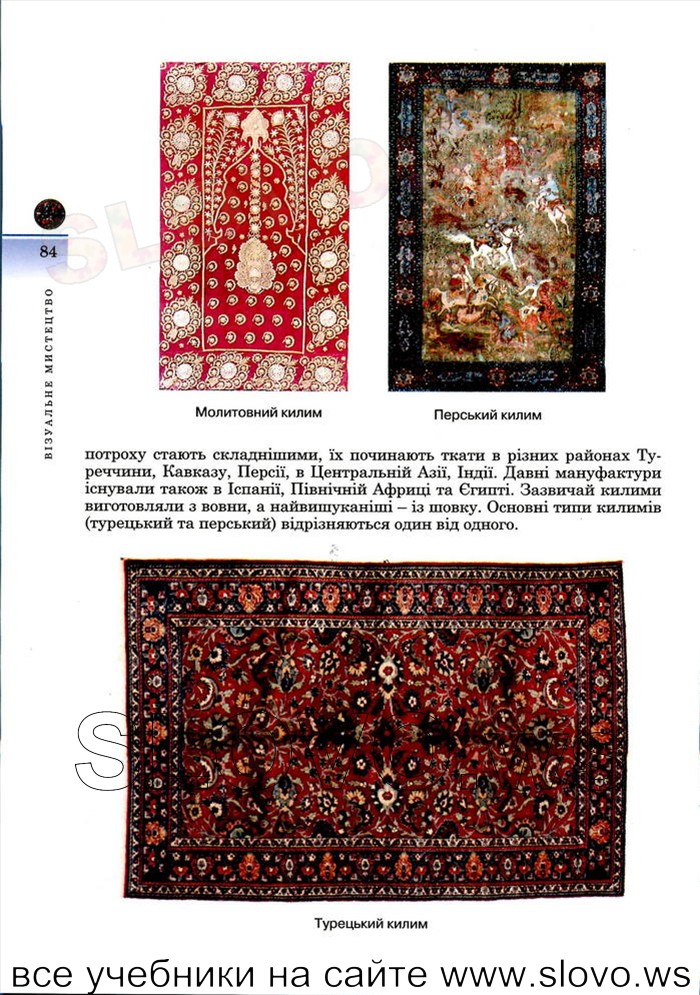 84

ВІЗУАЛЬНЕ МИСТЕЦТВО

Молитовний килим

Перський килим

потроху стають складнішими, їх починають ткати в різних районах Туреччини, Кавказу, Персії, в Центральній Азії, Індії. Давні мануфактури існували також в Іспанії, Північній Африці та Єгипті. Зазвичай килими виготовляли з вовни, а найвишуканіші – із шовку. Основні типи килимів (турецький та перський) відрізняються один від одного.

Турецький килим

все учебники на сайте www.slovo.ws